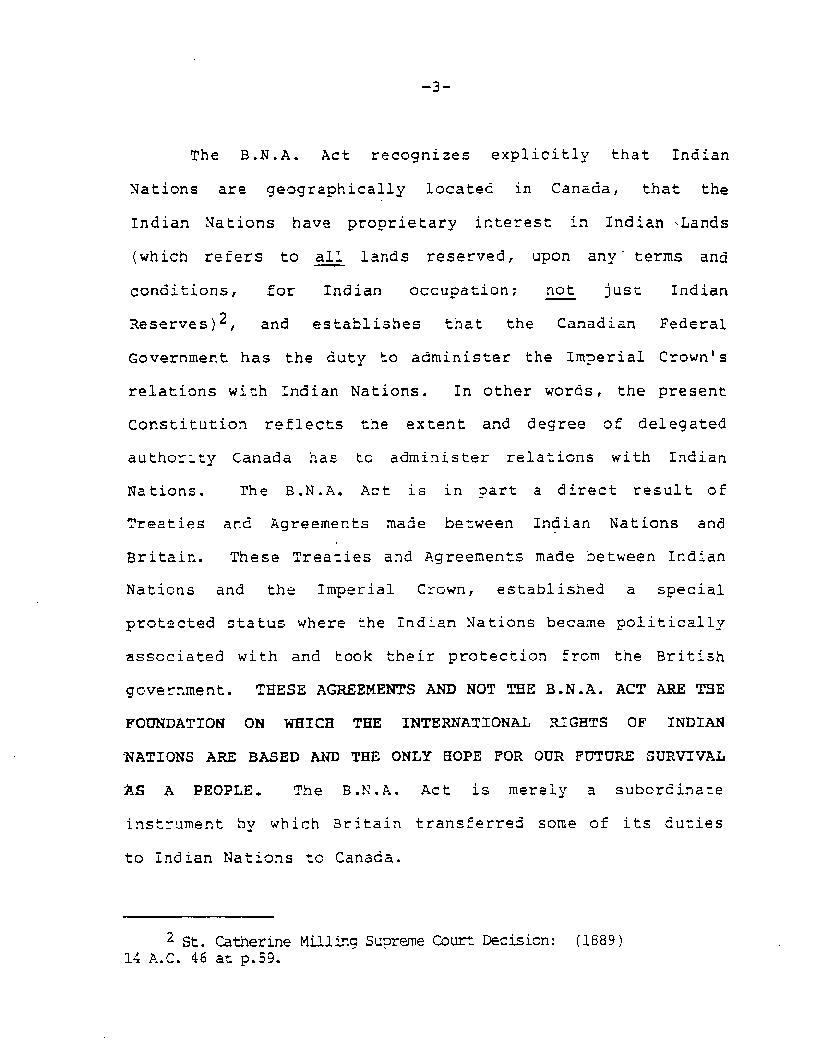 -3-

The B.N.A. Act recognizes explicitly that Indian Nations are geographically located in Canada, that the Indian Nations have proprietary interest in Indian Lands (which refers to all lands reserved, upon any terms and conditions, for Indian occupation; not just Indian Reserves)$^2$, and establishes that the Canadian Federal Government has the duty to administer the Imperial Crown's relations with Indian Nations. In other words, the present Constitution reflects the extent and degree of delegated authority Canada has to administer relations with Indian Nations. The B.N.A. Act is in part a direct result of Treaties and Agreements made between Indian Nations and Britain. These Treaties and Agreements made between Indian Nations and the Imperial Crown, established a special protected status where the Indian Nations became politically associated with and took their protection from the British government. THESE AGREEMENTS AND NOT THE B.N.A. ACT ARE THE FOUNDATION ON WHICH THE INTERNATIONAL RIGHTS OF INDIAN NATIONS ARE BASED AND THE ONLY HOPE FOR OUR FUTURE SURVIVAL AS A PEOPLE. The B.N.A. Act is merely a subordinate instrument by which Britain transferred some of its duties to Indian Nations to Canada.

$^2$ St. Catherine Milling Supreme Court Decision: (1889) 14 A.C. 46 at p.59.